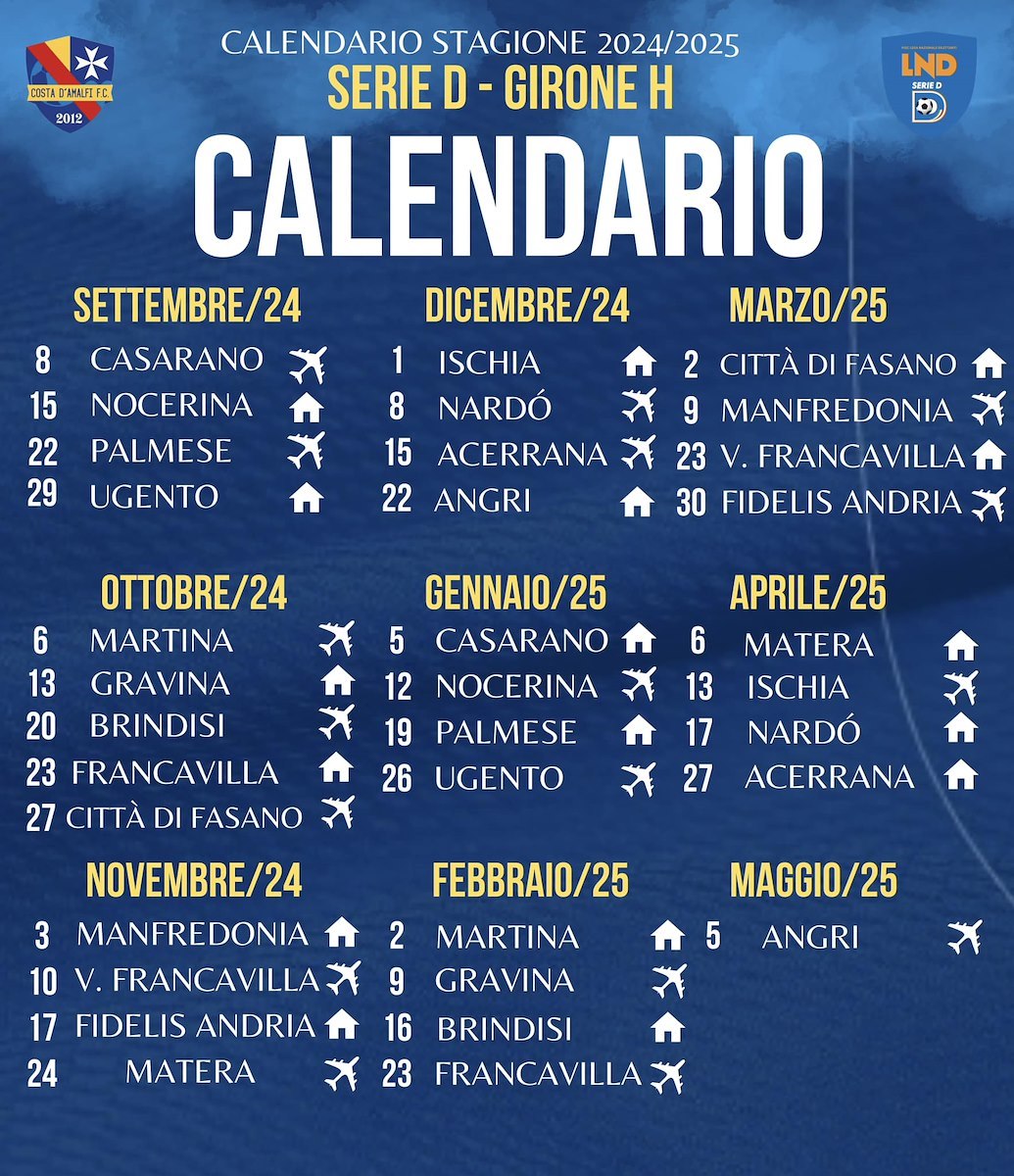 COSTA D'AMALFI F.C.
2012

CALENDARIO STAGIONE 2024/2025
SERIE D - GIRONE H

LND
SERIE D

CALENDARIO

SETTEMBRE/24
8 CASARANO
15 NOCERINA
22 PALMESE
29 UGENTO

OTTOBRE/24
6 MARTINA
13 GRAVINA
20 BRINDISI
23 FRANCAVILLA
27 CITTÀ DI FASANO

NOVEMBRE/24
3 MANFREDONIA
10 V. FRANCAVILLA
17 FIDELIS ANDRIA
24 MATERA

DICEMBRE/24
1 ISCHIA
8 NARDÓ
15 ACERRANA
22 ANGRI

GENNAIO/25
5 CASARANO
12 NOCERINA
19 PALMESE
26 UGENTO

FEBBRAIO/25
2 MARTINA
9 GRAVINA
16 BRINDISI
23 FRANCAVILLA

MARZO/25
2 CITTÀ DI FASANO
9 MANFREDONIA
23 V. FRANCAVILLA
30 FIDELIS ANDRIA

APRILE/25
6 MATERA
13 ISCHIA
17 NARDÓ
27 ACERRANA

MAGGIO/25
5 ANGRI